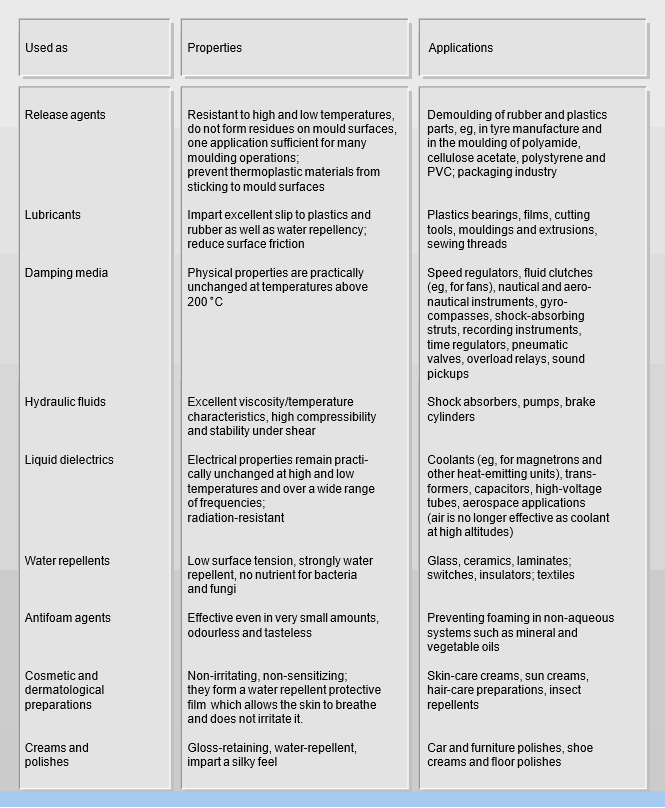 | Used as | Properties | Applications |
|---|---|---|
| Release agents | Resistant to high and low temperatures, do not form residues on mould surfaces, one application sufficient for many moulding operations; prevent thermoplastic materials from sticking to mould surfaces | Demoulding of rubber and plastics parts, eg, in tyre manufacture and in the moulding of polyamide, cellulose acetate, polystyrene and PVC; packaging industry |
| Lubricants | Impart excellent slip to plastics and rubber as well as water repellency; reduce surface friction | Plastics bearings, films, cutting tools, mouldings and extrusions, sewing threads |
| Damping media | Physical properties are practically unchanged at temperatures above 200 °C | Speed regulators, fluid clutches (eg, for fans), nautical and aeronautical instruments, gyrocompasses, shock-absorbing struts, recording instruments, time regulators, pneumatic valves, overload relays, sound pickups |
| Hydraulic fluids | Excellent viscosity/temperature characteristics, high compressibility and stability under shear | Shock absorbers, pumps, brake cylinders |
| Liquid dielectrics | Electrical properties remain practically unchanged at high and low temperatures and over a wide range of frequencies; radiation-resistant | Coolants (eg, for magnetrons and other heat-emitting units), transformers, capacitors, high-voltage tubes, aerospace applications (air is no longer effective as coolant at high altitudes) |
| Water repellents | Low surface tension, strongly water repellent, no nutrient for bacteria and fungi | Glass, ceramics, laminates; switches, insulators; textiles |
| Antifoam agents | Effective even in very small amounts, odourless and tasteless | Preventing foaming in non-aqueous systems such as mineral and vegetable oils |
| Cosmetic and dermatological preparations | Non-irritating, non-sensitizing; they form a water repellent protective film which allows the skin to breathe and does not irritate it. | Skin-care creams, sun creams, hair-care preparations, insect repellents |
| Creams and polishes | Gloss-retaining, water-repellent, impart a silky feel | Car and furniture polishes, shoe creams and floor polishes |